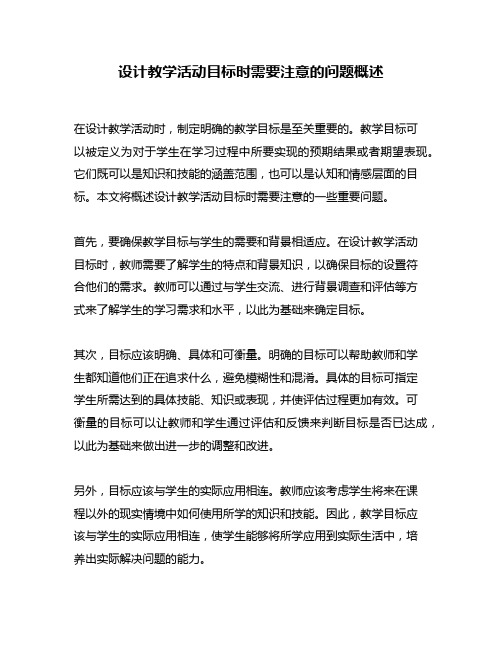 设计教学活动目标时需要注意的问题概述

在设计教学活动时，制定明确的教学目标是至关重要的。教学目标可以被定义为对于学生在学习过程中所要实现的预期结果或者期望表现。它们既可以是知识和技能的涵盖范围，也可以是认知和情感层面的目标。本文将概述设计教学活动目标时需要注意的一些重要问题。

首先，要确保教学目标与学生的需要和背景相适应。在设计教学活动目标时，教师需要了解学生的特点和背景知识，以确保目标的设置符合他们的需求。教师可以通过与学生交流、进行背景调查和评估等方式来了解学生的学习需求和水平，以此为基础来确定目标。

其次，目标应该明确、具体和可衡量。明确的目标可以帮助教师和学生都知道他们正在追求什么，避免模糊性和混淆。具体的目标可指定学生所需达到的具体技能、知识或表现，并使评估过程更加有效。可衡量的目标可以让教师和学生通过评估和反馈来判断目标是否已达成，以此为基础来做出进一步的调整和改进。

另外，目标应该与学生的实际应用相连。教师应该考虑学生将来在课程以外的现实情境中如何使用所学的知识和技能。因此，教学目标应该与学生的实际应用相连，使学生能够将所学应用到实际生活中，培养出实际解决问题的能力。